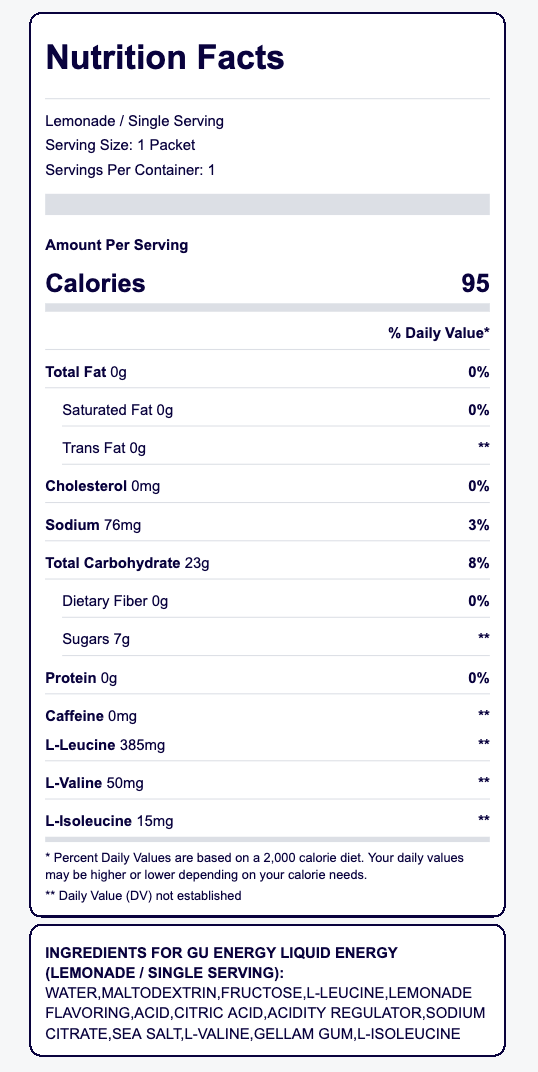 Nutrition Facts

Lemonade / Single Serving
Serving Size: 1 Packet
Servings Per Container: 1

Amount Per Serving
Calories 95

% Daily Value*

| | |
|---|---|
| Total Fat 0g | 0% |
| Saturated Fat 0g | 0% |
| Trans Fat 0g | ** |
| Cholesterol 0mg | 0% |
| Sodium 76mg | 3% |
| Total Carbohydrate 23g | 8% |
| Dietary Fiber 0g | 0% |
| Sugars 7g | ** |
| Protein 0g | 0% |
| Caffeine 0mg | ** |
| L-Leucine 385mg | ** |
| L-Valine 50mg | ** |
| L-Isoleucine 15mg | ** |

* Percent Daily Values are based on a 2,000 calorie diet. Your daily values may be higher or lower depending on your calorie needs.
** Daily Value (DV) not established

INGREDIENTS FOR GU ENERGY LIQUID ENERGY (LEMONADE / SINGLE SERVING):
WATER,MALTODEXTRIN,FRUCTOSE,L-LEUCINE,LEMONADE FLAVORING,ACID,CITRIC ACID,ACIDITY REGULATOR,SODIUM CITRATE,SEA SALT,L-VALINE,GELLAM GUM,L-ISOLEUCINE